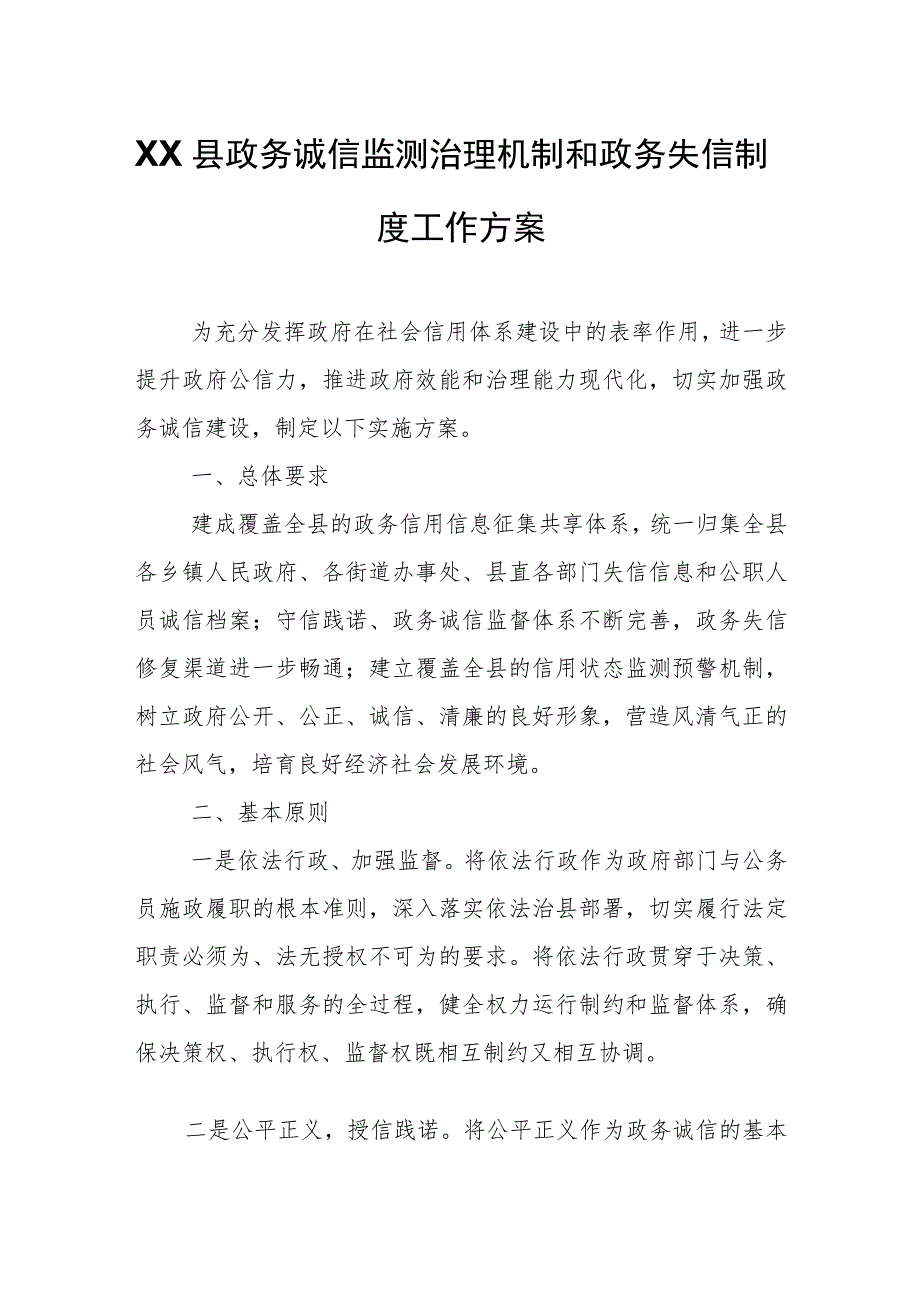 XX县政务诚信监测治理机制和政务失信制度工作方案

为充分发挥政府在社会信用体系建设中的表率作用，进一步提升政府公信力，推进政府效能和治理能力现代化，切实加强政务诚信建设，制定以下实施方案。

一、总体要求

建成覆盖全县的政务信用信息征集共享体系，统一归集全县各乡镇人民政府、各街道办事处、县直各部门失信信息和公职人员诚信档案；守信践诺、政务诚信监督体系不断完善，政务失信修复渠道进一步畅通；建立覆盖全县的信用状态监测预警机制，树立政府公开、公正、诚信、清廉的良好形象，营造风清气正的社会风气，培育良好经济社会发展环境。

二、基本原则

一是依法行政、加强监督。将依法行政作为政府部门与公务员施政履职的根本准则，深入落实依法治县部署，切实履行法定职责必须为、法无授权不可为的要求。将依法行政贯穿于决策、执行、监督和服务的全过程，健全权力运行制约和监督体系，确保决策权、执行权、监督权既相互制约又相互协调。

二是公平正义，授信践诺。将公平正义作为政务诚信的基本